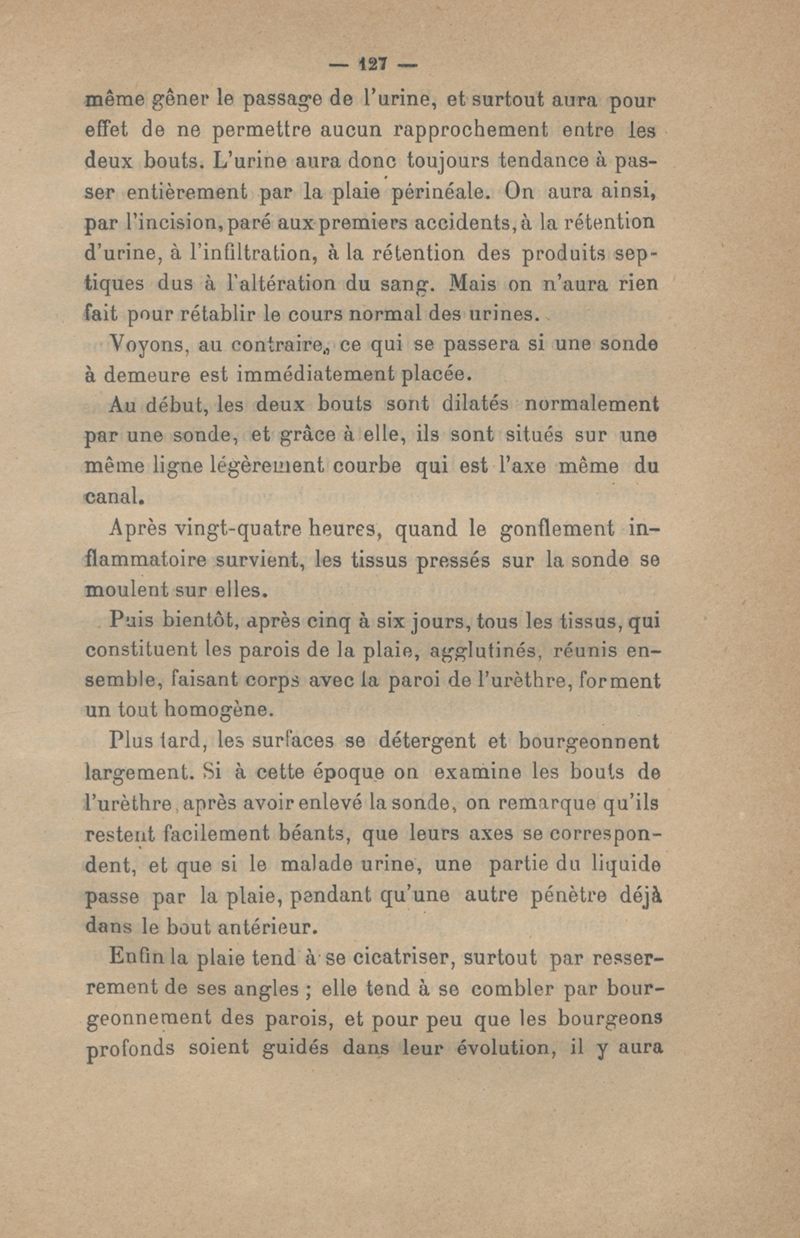 — 127 —

même gêner le passage de l'urine, et surtout aura pour effet de ne permettre aucun rapprochement entre les deux bouts. L'urine aura donc toujours tendance à passer entièrement par la plaie périnéale. On aura ainsi, par l'incision, paré aux premiers accidents, à la rétention d'urine, à l'infiltration, à la rétention des produits septiques dus à l'altération du sang. Mais on n'aura rien fait pour rétablir le cours normal des urines.

Voyons, au contraire, ce qui se passera si une sonde à demeure est immédiatement placée.

Au début, les deux bouts sont dilatés normalement par une sonde, et grâce à elle, ils sont situés sur une même ligne légèrement courbe qui est l'axe même du canal.

Après vingt-quatre heures, quand le gonflement inflammatoire survient, les tissus pressés sur la sonde se moulent sur elles.

Puis bientôt, après cinq à six jours, tous les tissus, qui constituent les parois de la plaie, agglutinés, réunis ensemble, faisant corps avec la paroi de l'urèthre, forment un tout homogène.

Plus tard, les surfaces se détergent et bourgeonnent largement. Si à cette époque on examine les bouts de l'urèthre, après avoir enlevé la sonde, on remarque qu'ils restent facilement béants, que leurs axes se correspondent, et que si le malade urine, une partie du liquide passe par la plaie, pendant qu'une autre pénètre déjà dans le bout antérieur.

Enfin la plaie tend à se cicatriser, surtout par resserrement de ses angles ; elle tend à se combler par bourgeonnement des parois, et pour peu que les bourgeons profonds soient guidés dans leur évolution, il y aura